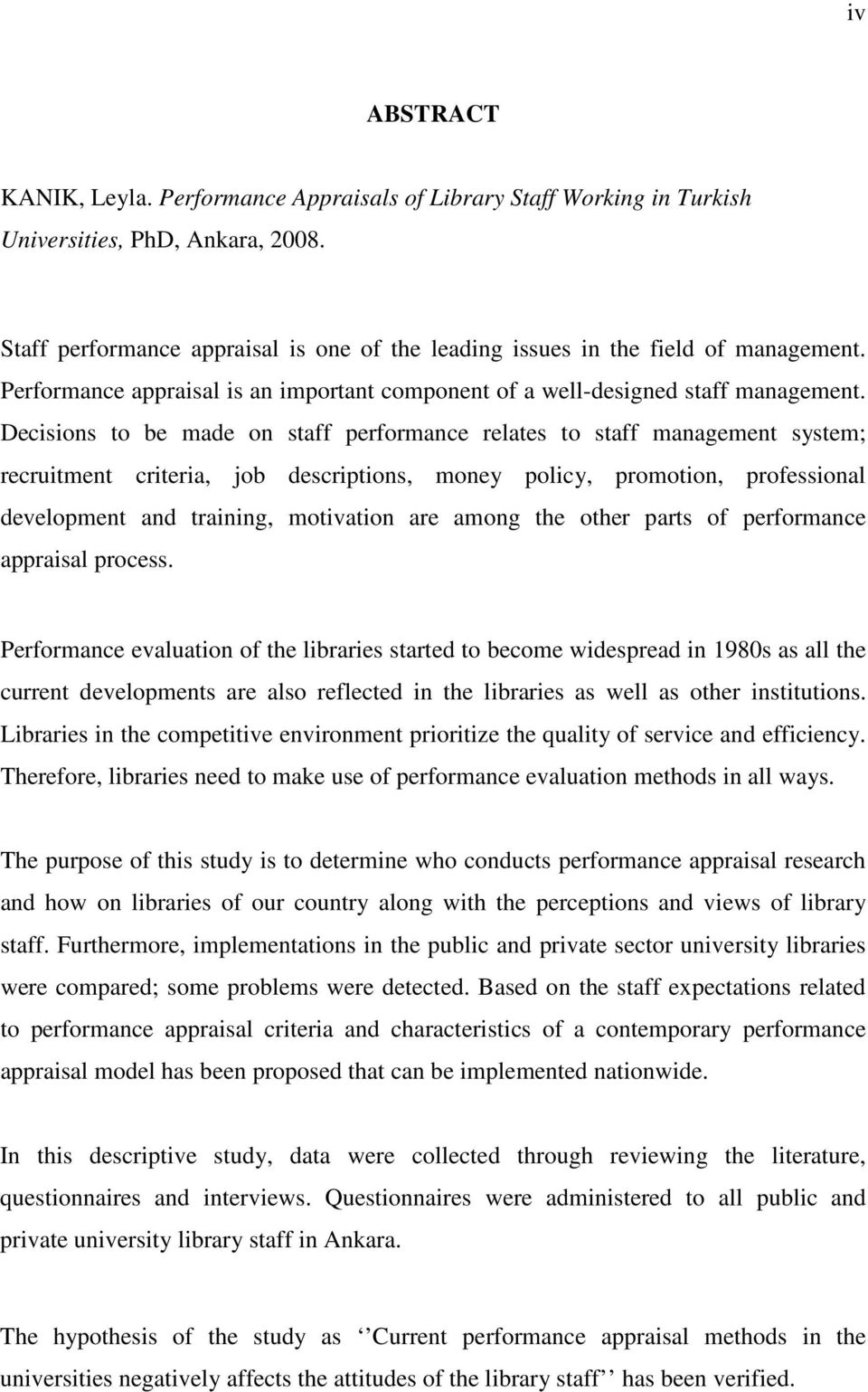 iv

ABSTRACT

KANIK, Leyla. Performance Appraisals of Library Staff Working in Turkish Universities, PhD, Ankara, 2008.

Staff performance appraisal is one of the leading issues in the field of management. Performance appraisal is an important component of a well-designed staff management. Decisions to be made on staff performance relates to staff management system; recruitment criteria, job descriptions, money policy, promotion, professional development and training, motivation are among the other parts of performance appraisal process.

Performance evaluation of the libraries started to become widespread in 1980s as all the current developments are also reflected in the libraries as well as other institutions. Libraries in the competitive environment prioritize the quality of service and efficiency. Therefore, libraries need to make use of performance evaluation methods in all ways.

The purpose of this study is to determine who conducts performance appraisal research and how on libraries of our country along with the perceptions and views of library staff. Furthermore, implementations in the public and private sector university libraries were compared; some problems were detected. Based on the staff expectations related to performance appraisal criteria and characteristics of a contemporary performance appraisal model has been proposed that can be implemented nationwide.

In this descriptive study, data were collected through reviewing the literature, questionnaires and interviews. Questionnaires were administered to all public and private university library staff in Ankara.

The hypothesis of the study as ‘‘Current performance appraisal methods in the universities negatively affects the attitudes of the library staff’’ has been verified.